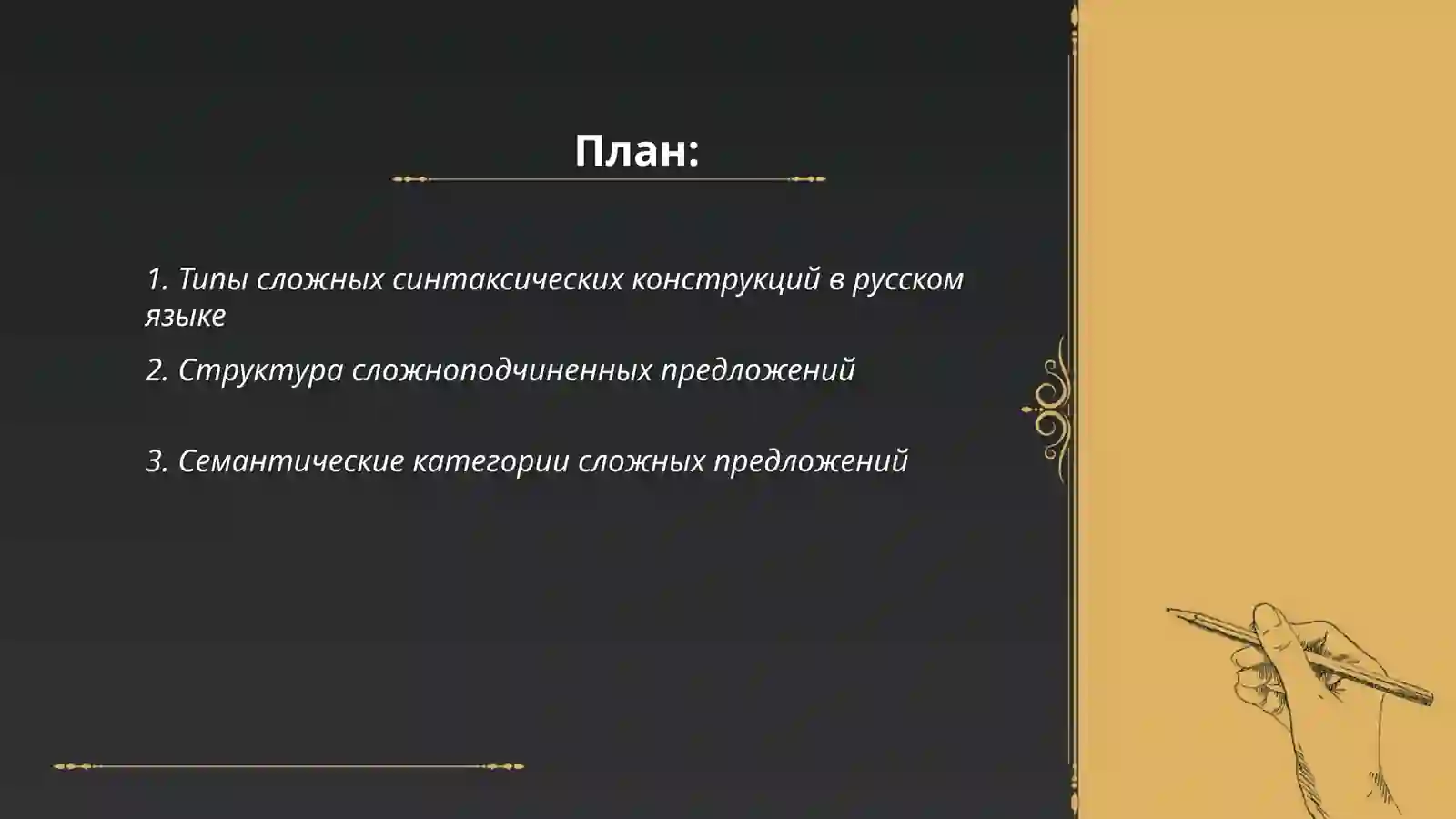 План:

1. Типы сложных синтаксических конструкций в русском языке

2. Структура сложноподчиненных предложений

3. Семантические категории сложных предложений